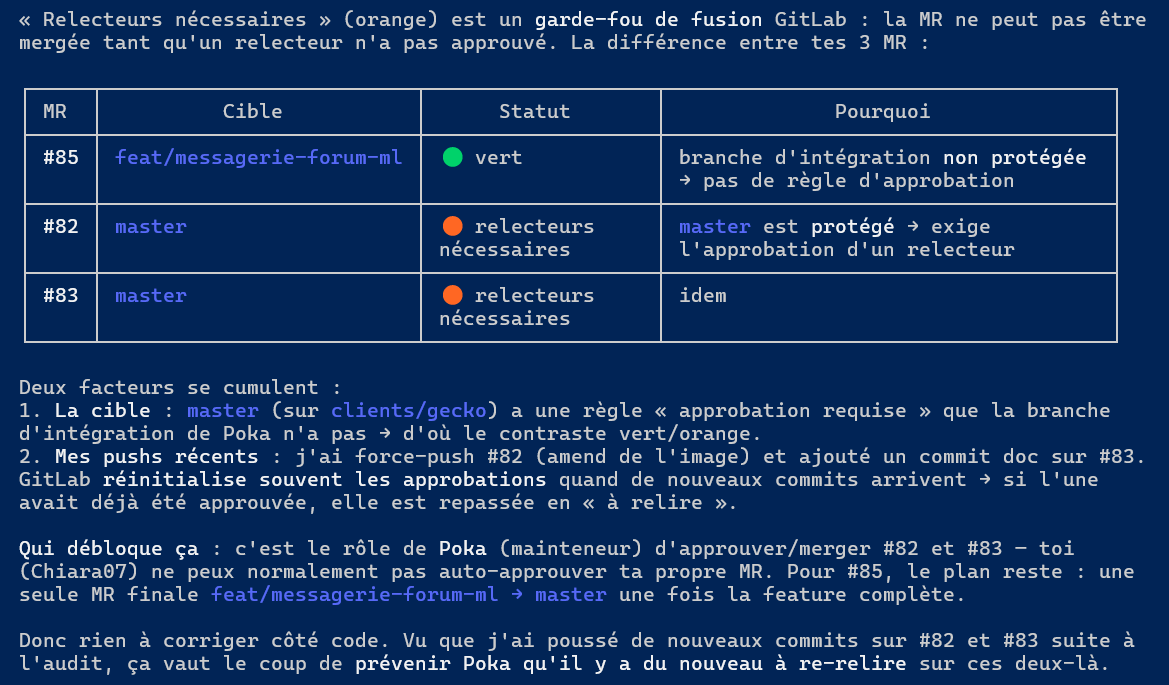 « Relecteurs nécessaires » (orange) est un garde-fou de fusion GitLab : la MR ne peut pas être mergée tant qu'un relecteur n'a pas approuvé. La différence entre tes 3 MR :

| MR | Cible | Statut | Pourquoi |
|---|---|---|---|
| #85 | feat/messagerie-forum-ml | vert | branche d'intégration non protégée → pas de règle d'approbation |
| #82 | master | relecteurs nécessaires | master est protégé → exige l'approbation d'un relecteur |
| #83 | master | relecteurs nécessaires | idem |

Deux facteurs se cumulent :
1. La cible : master (sur clients/gecko) a une règle « approbation requise » que la branche d'intégration de Poka n'a pas → d'où le contraste vert/orange.
2. Mes pushs récents : j'ai force-push #82 (amend de l'image) et ajouté un commit doc sur #83. GitLab réinitialise souvent les approbations quand de nouveaux commits arrivent → si l'une avait déjà été approuvée, elle est repassée en « à relire ».

Qui débloque ça : c'est le rôle de Poka (mainteneur) d'approuver/merger #82 et #83 — toi (Chiara07) ne peux normalement pas auto-approuver ta propre MR. Pour #85, le plan reste : une seule MR finale feat/messagerie-forum-ml → master une fois la feature complète.

Donc rien à corriger côté code. Vu que j'ai poussé de nouveaux commits sur #82 et #83 suite à l'audit, ça vaut le coup de prévenir Poka qu'il y a du nouveau à re-relire sur ces deux-là.